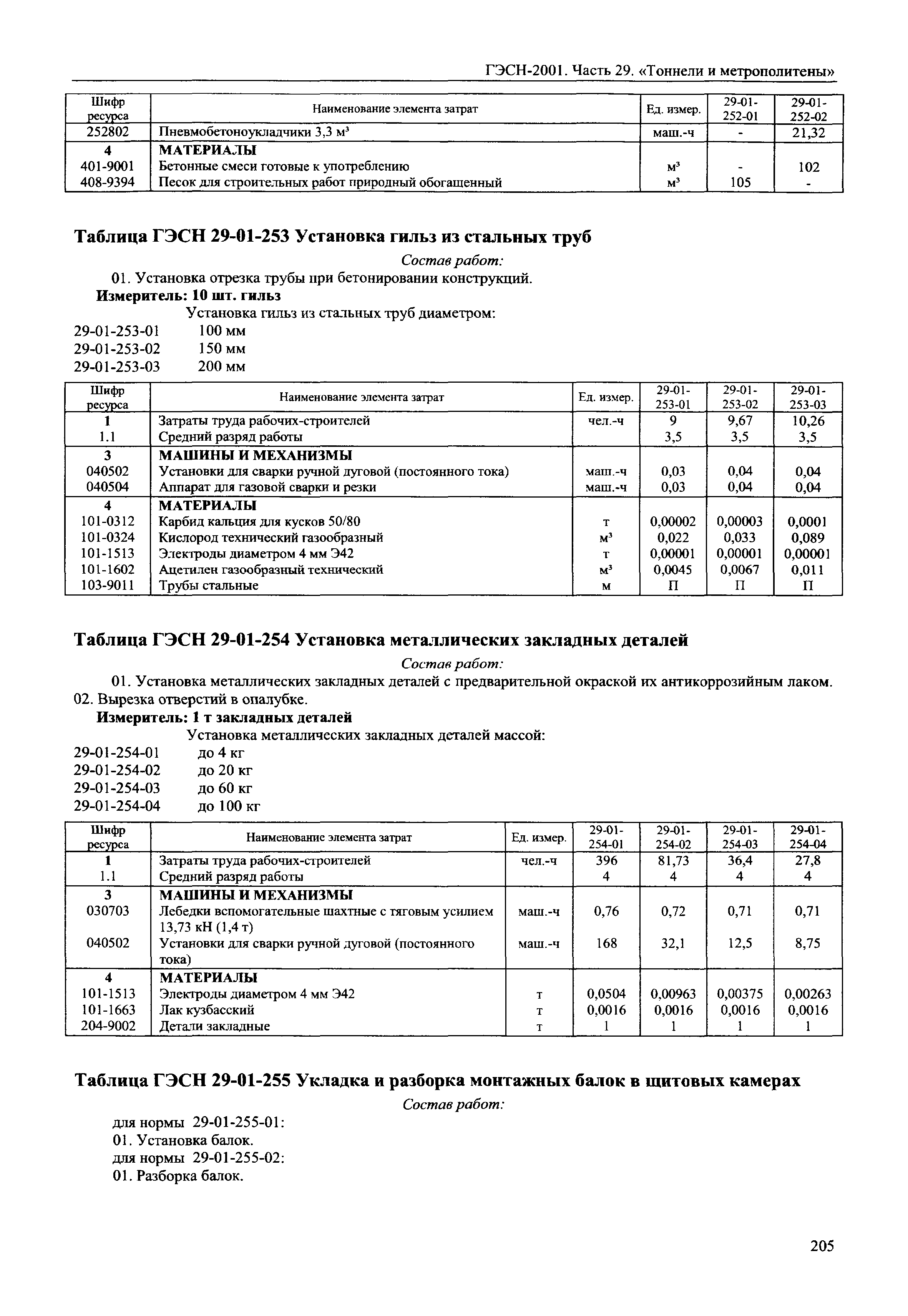 ГЭСН-2001. Часть 29. «Тоннели и метрополитены»

| Шифр ресурса | Наименование элемента затрат | Ед. измер. | 29-01-252-01 | 29-01-252-02 |
|---|---|---|---|---|
| 252802 | Пневмобетоноукладчики 3,3 м³ | маш.-ч | - | 21,32 |
| 4 | МАТЕРИАЛЫ | | | |
| 401-9001 | Бетонные смеси готовые к употреблению | м³ | - | 102 |
| 408-9394 | Песок для строительных работ природный обогащенный | м³ | 105 | - |

Таблица ГЭСН 29-01-253 Установка гильз из стальных труб

Состав работ:

01. Установка отрезка трубы при бетонировании конструкций.

Измеритель: 10 шт. гильз

Установка гильз из стальных труб диаметром:

29-01-253-01 100 мм
29-01-253-02 150 мм
29-01-253-03 200 мм

| Шифр ресурса | Наименование элемента затрат | Ед. измер. | 29-01-253-01 | 29-01-253-02 | 29-01-253-03 |
|---|---|---|---|---|---|
| 1 | Затраты труда рабочих-строителей | чел.-ч | 9 | 9,67 | 10,26 |
| 1.1 | Средний разряд работы | | 3,5 | 3,5 | 3,5 |
| 3 | МАШИНЫ И МЕХАНИЗМЫ | | | | |
| 040502 | Установки для сварки ручной дуговой (постоянного тока) | маш.-ч | 0,03 | 0,04 | 0,04 |
| 040504 | Аппарат для газовой сварки и резки | маш.-ч | 0,03 | 0,04 | 0,04 |
| 4 | МАТЕРИАЛЫ | | | | |
| 101-0312 | Карбид кальция для кусков 50/80 | т | 0,00002 | 0,00003 | 0,0001 |
| 101-0324 | Кислород технический газообразный | м³ | 0,022 | 0,033 | 0,089 |
| 101-1513 | Электроды диаметром 4 мм Э42 | т | 0,00001 | 0,00001 | 0,00001 |
| 101-1602 | Ацетилен газообразный технический | м³ | 0,0045 | 0,0067 | 0,011 |
| 103-9011 | Трубы стальные | м | П | П | П |

Таблица ГЭСН 29-01-254 Установка металлических закладных деталей

Состав работ:

01. Установка металлических закладных деталей с предварительной окраской их антикоррозийным лаком.
02. Вырезка отверстий в опалубке.

Измеритель: 1 т закладных деталей

Установка металлических закладных деталей массой:

29-01-254-01 до 4 кг
29-01-254-02 до 20 кг
29-01-254-03 до 60 кг
29-01-254-04 до 100 кг

| Шифр ресурса | Наименование элемента затрат | Ед. измер. | 29-01-254-01 | 29-01-254-02 | 29-01-254-03 | 29-01-254-04 |
|---|---|---|---|---|---|---|
| 1 | Затраты труда рабочих-строителей | чел.-ч | 396 | 81,73 | 36,4 | 27,8 |
| 1.1 | Средний разряд работы | | 4 | 4 | 4 | 4 |
| 3 | МАШИНЫ И МЕХАНИЗМЫ | | | | | |
| 030703 | Лебедки вспомогательные шахтные с тяговым усилием 13,73 кН (1,4 т) | маш.-ч | 0,76 | 0,72 | 0,71 | 0,71 |
| 040502 | Установки для сварки ручной дуговой (постоянного тока) | маш.-ч | 168 | 32,1 | 12,5 | 8,75 |
| 4 | МАТЕРИАЛЫ | | | | | |
| 101-1513 | Электроды диаметром 4 мм Э42 | т | 0,0504 | 0,00963 | 0,00375 | 0,00263 |
| 101-1663 | Лак кузбасский | т | 0,0016 | 0,0016 | 0,0016 | 0,0016 |
| 204-9002 | Детали закладные | т | 1 | 1 | 1 | 1 |

Таблица ГЭСН 29-01-255 Укладка и разборка монтажных балок в щитовых камерах

Состав работ:

для нормы 29-01-255-01:
01. Установка балок.
для нормы 29-01-255-02:
01. Разборка балок.

205